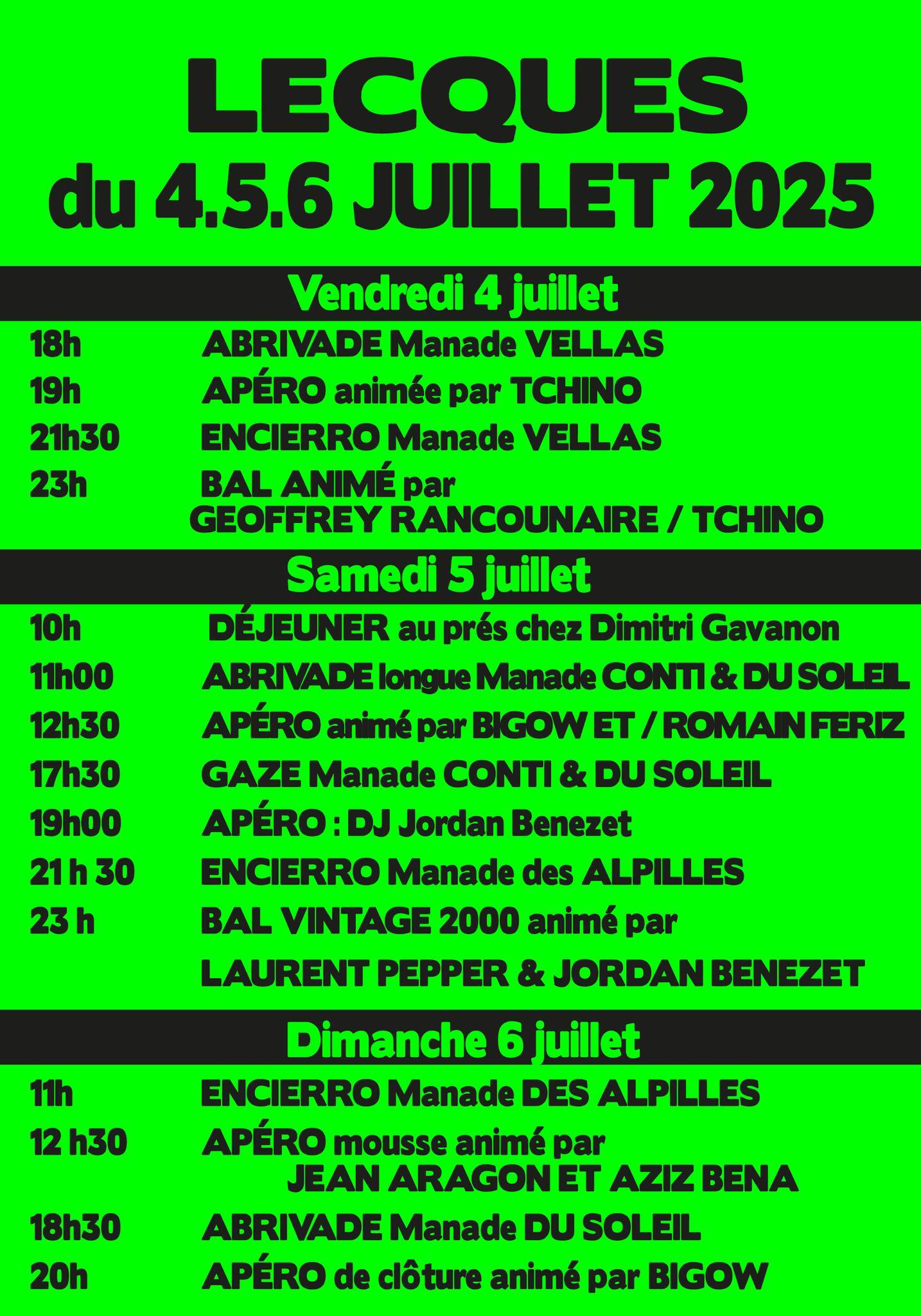 LECQUES
du 4.5.6 JUILLET 2025

Vendredi 4 juillet

18h ABRIVADE Manade VELLAS
19h APÉRO animée par TCHINO
21h30 ENCIERRO Manade VELLAS
23h BAL ANIMÉ par GEOFFREY RANCOUNAIRE / TCHINO

Samedi 5 juillet

10h DÉJEUNER au prés chez Dimitri Gavanon
11h00 ABRIVADE longue Manade CONTI & DU SOLEIL
12h30 APÉRO animé par BIGOW ET / ROMAIN FERIZ
17h30 GAZE Manade CONTI & DU SOLEIL
19h00 APÉRO : DJ Jordan Benezet
21 h 30 ENCIERRO Manade des ALPILLES
23 h BAL VINTAGE 2000 animé par
LAURENT PEPPER & JORDAN BENEZET

Dimanche 6 juillet

11h ENCIERRO Manade DES ALPILLES
12 h30 APÉRO mousse animé par JEAN ARAGON ET AZIZ BENA
18h30 ABRIVADE Manade DU SOLEIL
20h APÉRO de clôture animé par BIGOW